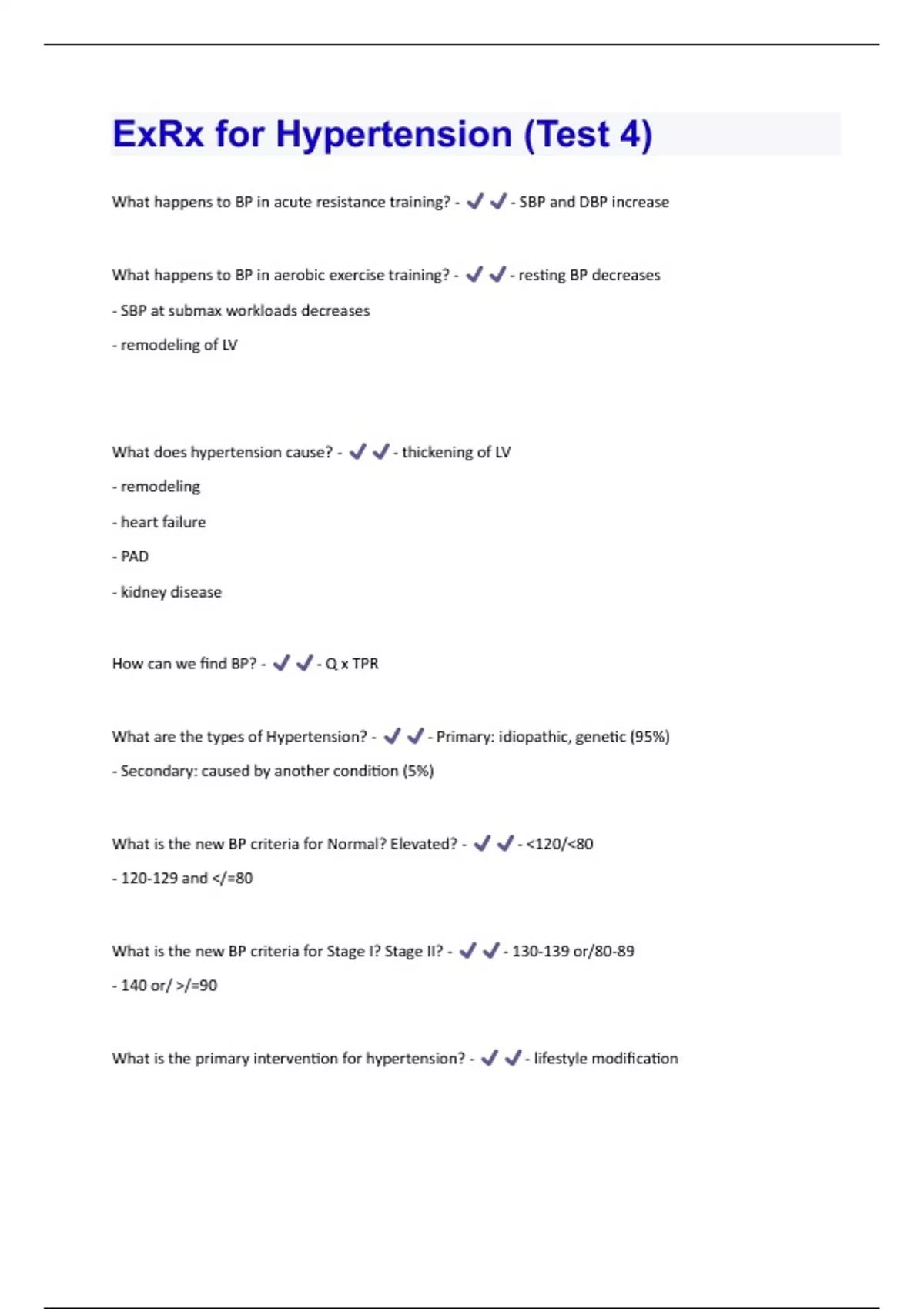 ExRx for Hypertension (Test 4)

What happens to BP in acute resistance training? - ✔✔ - SBP and DBP increase

What happens to BP in aerobic exercise training? - ✔✔ - resting BP decreases

- SBP at submax workloads decreases

- remodeling of LV

What does hypertension cause? - ✔✔ - thickening of LV

- remodeling

- heart failure

- PAD

- kidney disease

How can we find BP? - ✔✔ - Q x TPR

What are the types of Hypertension? - ✔✔ - Primary: idiopathic, genetic (95%)

- Secondary: caused by another condition (5%)

What is the new BP criteria for Normal? Elevated? - ✔✔ - <120/<80

- 120-129 and </=80

What is the new BP criteria for Stage I? Stage II? - ✔✔ - 130-139 or/80-89

- 140 or/ >/=90

What is the primary intervention for hypertension? - ✔✔ - lifestyle modification